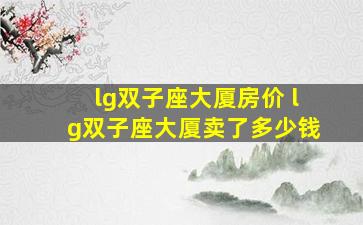 lg双子座大厦房价 lg双子座大厦卖了多少钱